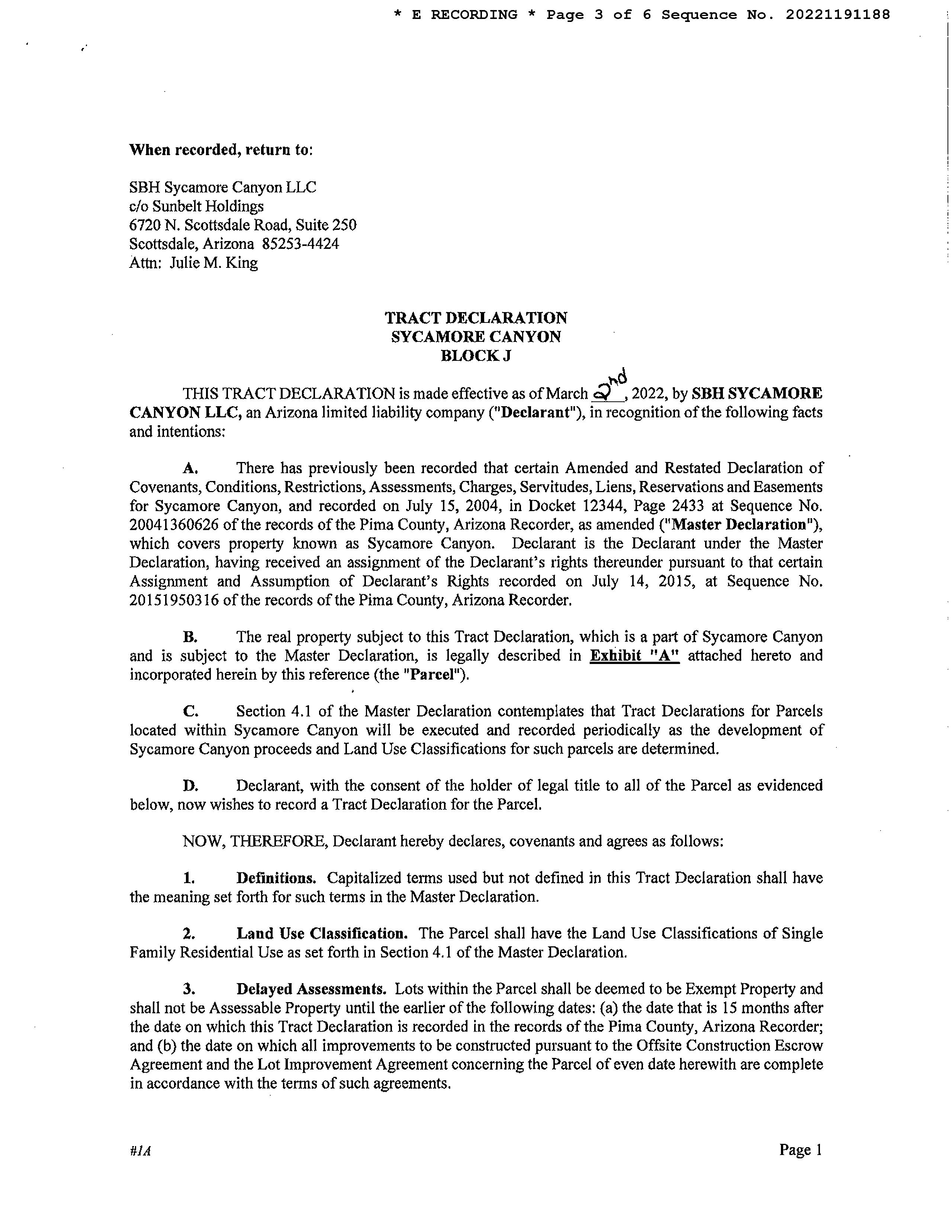 * E RECORDING * Page 3 of 6 Sequence No. 20221191188

When recorded, return to:

SBH Sycamore Canyon LLC
c/o Sunbelt Holdings
6720 N. Scottsdale Road, Suite 250
Scottsdale, Arizona 85253-4424
Attn: Julie M. King

TRACT DECLARATION
SYCAMORE CANYON
BLOCK J

THIS TRACT DECLARATION is made effective as of March 2nd, 2022, by SBH SYCAMORE CANYON LLC, an Arizona limited liability company ("Declarant"), in recognition of the following facts and intentions:

A. There has previously been recorded that certain Amended and Restated Declaration of Covenants, Conditions, Restrictions, Assessments, Charges, Servitudes, Liens, Reservations and Easements for Sycamore Canyon, and recorded on July 15, 2004, in Docket 12344, Page 2433 at Sequence No. 20041360626 of the records of the Pima County, Arizona Recorder, as amended ("Master Declaration"), which covers property known as Sycamore Canyon. Declarant is the Declarant under the Master Declaration, having received an assignment of the Declarant's rights thereunder pursuant to that certain Assignment and Assumption of Declarant's Rights recorded on July 14, 2015, at Sequence No. 20151950316 of the records of the Pima County, Arizona Recorder.

B. The real property subject to this Tract Declaration, which is a part of Sycamore Canyon and is subject to the Master Declaration, is legally described in Exhibit "A" attached hereto and incorporated herein by this reference (the "Parcel").

C. Section 4.1 of the Master Declaration contemplates that Tract Declarations for Parcels located within Sycamore Canyon will be executed and recorded periodically as the development of Sycamore Canyon proceeds and Land Use Classifications for such parcels are determined.

D. Declarant, with the consent of the holder of legal title to all of the Parcel as evidenced below, now wishes to record a Tract Declaration for the Parcel.

NOW, THEREFORE, Declarant hereby declares, covenants and agrees as follows:

1. Definitions. Capitalized terms used but not defined in this Tract Declaration shall have the meaning set forth for such terms in the Master Declaration.

2. Land Use Classification. The Parcel shall have the Land Use Classifications of Single Family Residential Use as set forth in Section 4.1 of the Master Declaration.

3. Delayed Assessments. Lots within the Parcel shall be deemed to be Exempt Property and shall not be Assessable Property until the earlier of the following dates: (a) the date that is 15 months after the date on which this Tract Declaration is recorded in the records of the Pima County, Arizona Recorder; and (b) the date on which all improvements to be constructed pursuant to the Offsite Construction Escrow Agreement and the Lot Improvement Agreement concerning the Parcel of even date herewith are complete in accordance with the terms of such agreements.

#1A

Page 1